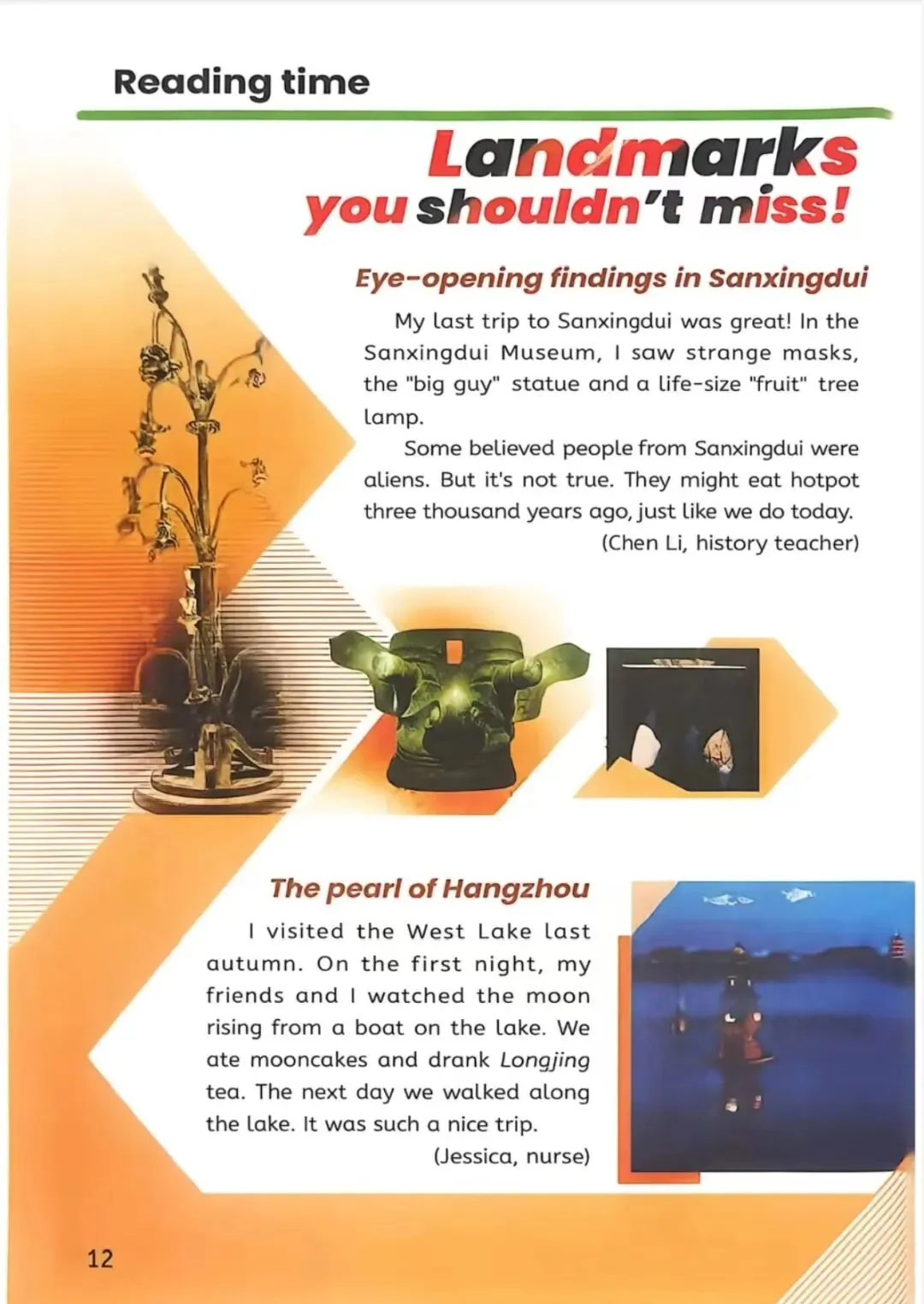 Reading time

Landmarks you shouldn't miss!

Eye-opening findings in Sanxingdui

My last trip to Sanxingdui was great! In the Sanxingdui Museum, I saw strange masks, the "big guy" statue and a life-size "fruit" tree lamp.

Some believed people from Sanxingdui were aliens. But it's not true. They might eat hotpot three thousand years ago, just like we do today.

(Chen Li, history teacher)

The pearl of Hangzhou

I visited the West Lake last autumn. On the first night, my friends and I watched the moon rising from a boat on the lake. We ate mooncakes and drank Longjing tea. The next day we walked along the lake. It was such a nice trip.

(Jessica, nurse)

12